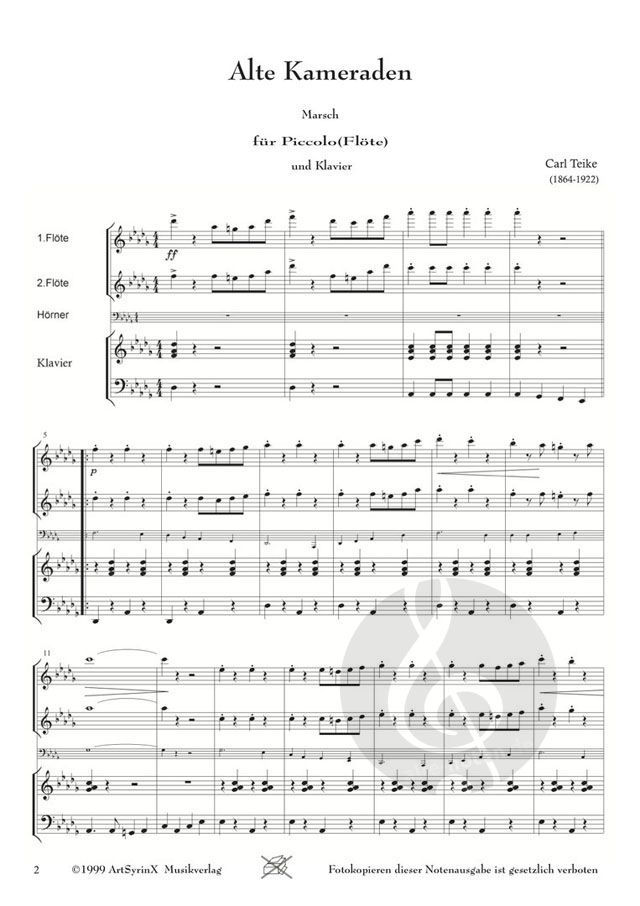 Alte Kameraden

Marsch

für Piccolo(Flöte)

und Klavier

Carl Teike
(1864-1922)

1.Flöte

2.Flöte

Hörner

Klavier

ff

5

p

11

2 ©1999 ArtSyrinX Musikverlag Fotokopieren dieser Notenausgabe ist gesetzlich verboten